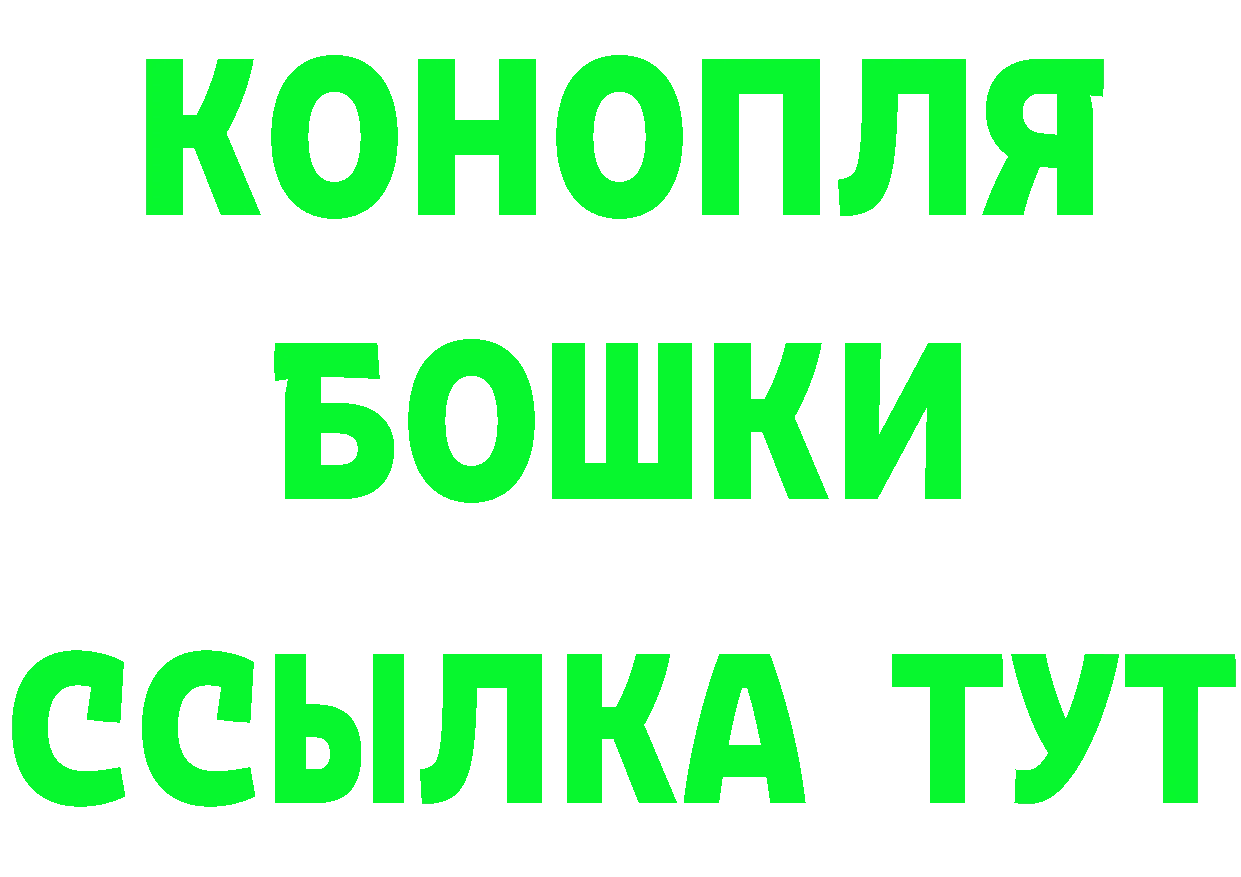 КОНОПЛЯ
БОШКИ
ССЫЛКА ТУТ